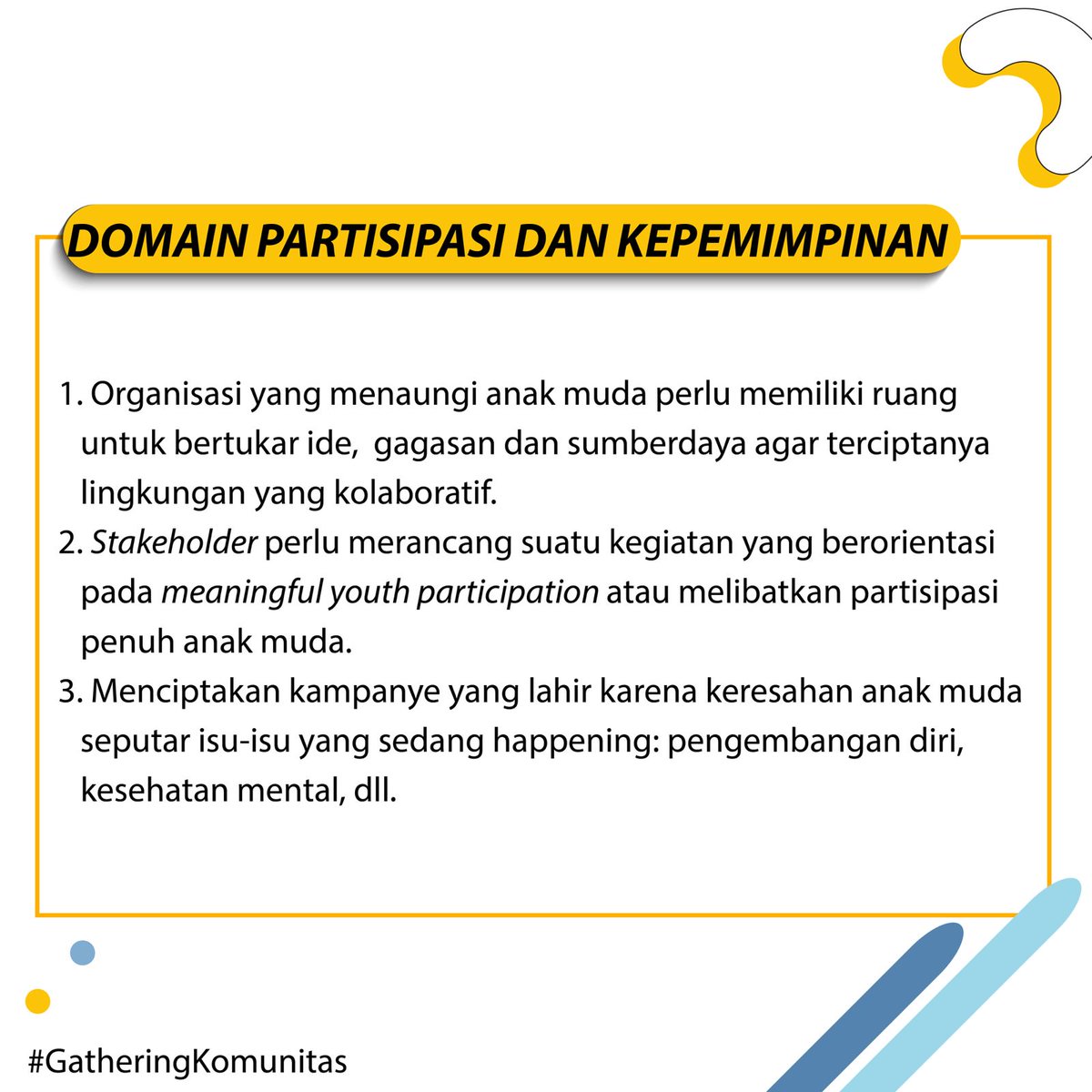 DOMAIN PARTISIPASI DAN KEPEMIMPINAN

1. Organisasi yang menaungi anak muda perlu memiliki ruang untuk bertukar ide,  gagasan dan sumberdaya agar terciptanya lingkungan yang kolaboratif.
2. Stakeholder perlu merancang suatu kegiatan yang berorientasi pada meaningful youth participation atau melibatkan partisipasi penuh anak muda.
3. Menciptakan kampanye yang lahir karena keresahan anak muda seputar isu-isu yang sedang happening: pengembangan diri, kesehatan mental, dll.

#GatheringKomunitas